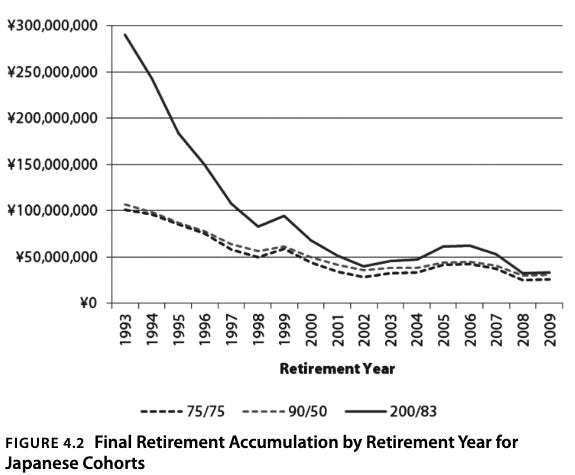 ¥300,000,000
¥250,000,000
¥200,000,000
¥150,000,000
¥100,000,000
¥50,000,000
¥0

1993 1994 1995 1996 1997 1998 1999 2000 2001 2002 2003 2004 2005 2006 2007 2008 2009

Retirement Year

75/75 90/50 200/83

FIGURE 4.2 Final Retirement Accumulation by Retirement Year for Japanese Cohorts